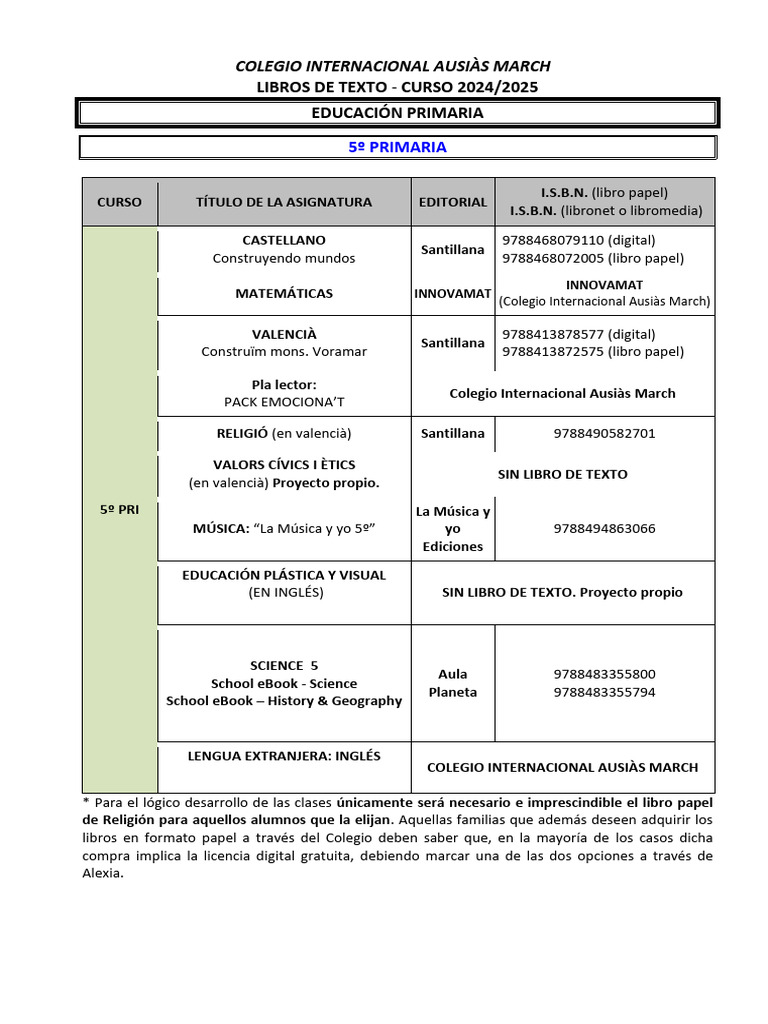 COLEGIO INTERNACIONAL AUSIÀS MARCH
LIBROS DE TEXTO - CURSO 2024/2025

EDUCACIÓN PRIMARIA

5º PRIMARIA

| CURSO | TÍTULO DE LA ASIGNATURA | EDITORIAL | I.S.B.N. (libro papel) I.S.B.N. (libronet o libromedia) |
|---|---|---|---|
| 5º PRI | CASTELLANO Construyendo mundos | Santillana | 9788468079110 (digital) 9788468072005 (libro papel) |
| | MATEMÁTICAS | INNOVAMAT | INNOVAMAT (Colegio Internacional Ausiàs March) |
| | VALENCIÀ Construïm mons. Voramar | Santillana | 9788413878577 (digital) 9788413872575 (libro papel) |
| | Pla lector: PACK EMOCIONA'T | Colegio Internacional Ausiàs March | |
| | RELIGIÓ (en valencià) | Santillana | 9788490582701 |
| | VALORS CÍVICS I ÈTICS (en valencià) Proyecto propio. | SIN LIBRO DE TEXTO | |
| | MÚSICA: "La Música y yo 5º" | La Música y yo Ediciones | 9788494863066 |
| | EDUCACIÓN PLÁSTICA Y VISUAL (EN INGLÉS) | SIN LIBRO DE TEXTO. Proyecto propio | |
| | SCIENCE 5 School eBook - Science School eBook – History & Geography | Aula Planeta | 9788483355800 9788483355794 |
| | LENGUA EXTRANJERA: INGLÉS | COLEGIO INTERNACIONAL AUSIÀS MARCH | |

* Para el lógico desarrollo de las clases únicamente será necesario e imprescindible el libro papel de Religión para aquellos alumnos que la elijan. Aquellas familias que además deseen adquirir los libros en formato papel a través del Colegio deben saber que, en la mayoría de los casos dicha compra implica la licencia digital gratuita, debiendo marcar una de las dos opciones a través de Alexia.